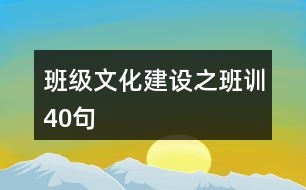 班级文化建设之班训40句